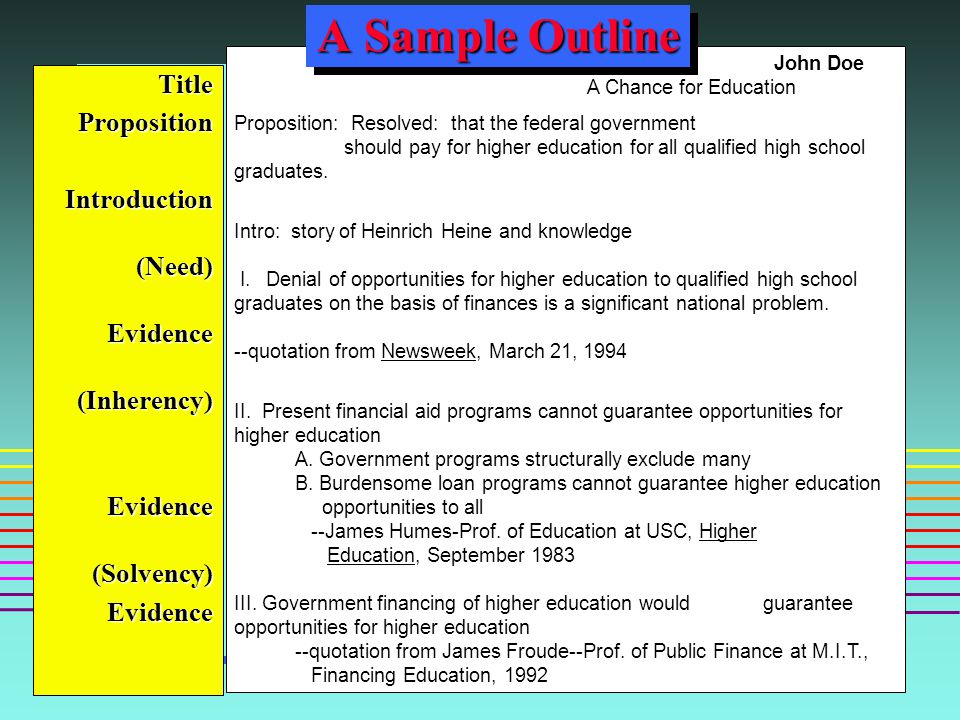 A Sample Outline

Title
Proposition
Introduction
(Need)
Evidence
(Inherency)
Evidence
(Solvency)
Evidence

John Doe
A Chance for Education

Proposition: Resolved: that the federal government should pay for higher education for all qualified high school graduates.

Intro: story of Heinrich Heine and knowledge

I. Denial of opportunities for higher education to qualified high school graduates on the basis of finances is a significant national problem.

--quotation from Newsweek, March 21, 1994

II. Present financial aid programs cannot guarantee opportunities for higher education
A. Government programs structurally exclude many
B. Burdensome loan programs cannot guarantee higher education opportunities to all
--James Humes-Prof. of Education at USC, Higher Education, September 1983

III. Government financing of higher education would guarantee opportunities for higher education
--quotation from James Froude--Prof. of Public Finance at M.I.T., Financing Education, 1992